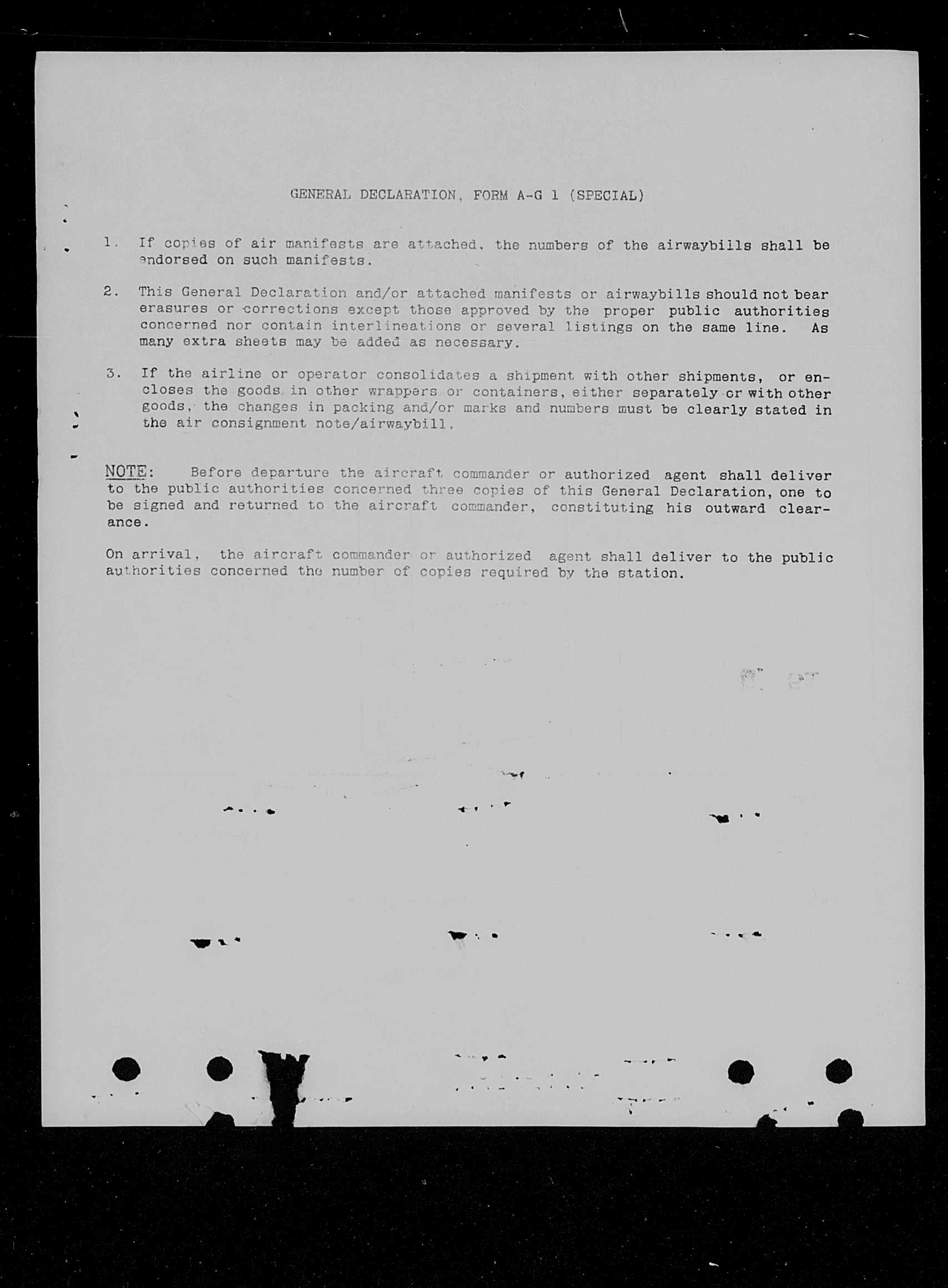 GENERAL DECLARATION, FORM A-G 1 (SPECIAL)

1. If copies of air manifests are attached, the numbers of the airwaybills shall be endorsed on such manifests.

2. This General Declaration and/or attached manifests or airwaybills should not bear erasures or corrections except those approved by the proper public authorities concerned nor contain interlineations or several listings on the same line. As many extra sheets may be added as necessary.

3. If the airline or operator consolidates a shipment with other shipments, or encloses the goods in other wrappers or containers, either separately or with other goods, the changes in packing and/or marks and numbers must be clearly stated in the air consignment note/airwaybill.

NOTE: Before departure the aircraft commander or authorized agent shall deliver to the public authorities concerned three copies of this General Declaration, one to be signed and returned to the aircraft commander, constituting his outward clearance.

On arrival, the aircraft commander or authorized agent shall deliver to the public authorities concerned the number of copies required by the station.